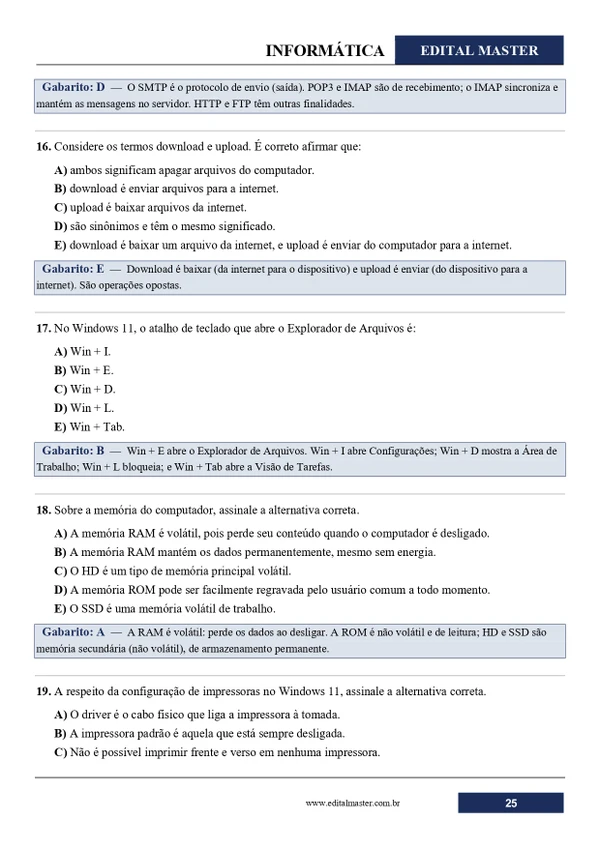 INFORMÁTICA EDITAL MASTER

Gabarito: D — O SMTP é o protocolo de envio (saída). POP3 e IMAP são de recebimento; o IMAP sincroniza e mantém as mensagens no servidor. HTTP e FTP têm outras finalidades.

16. Considere os termos download e upload. É correto afirmar que:

A) ambos significam apagar arquivos do computador.
B) download é enviar arquivos para a internet.
C) upload é baixar arquivos da internet.
D) são sinônimos e têm o mesmo significado.
E) download é baixar um arquivo da internet, e upload é enviar do computador para a internet.

Gabarito: E — Download é baixar (da internet para o dispositivo) e upload é enviar (do dispositivo para a internet). São operações opostas.

17. No Windows 11, o atalho de teclado que abre o Explorador de Arquivos é:

A) Win + I.
B) Win + E.
C) Win + D.
D) Win + L.
E) Win + Tab.

Gabarito: B — Win + E abre o Explorador de Arquivos. Win + I abre Configurações; Win + D mostra a Área de Trabalho; Win + L bloqueia; e Win + Tab abre a Visão de Tarefas.

18. Sobre a memória do computador, assinale a alternativa correta.

A) A memória RAM é volátil, pois perde seu conteúdo quando o computador é desligado.
B) A memória RAM mantém os dados permanentemente, mesmo sem energia.
C) O HD é um tipo de memória principal volátil.
D) A memória ROM pode ser facilmente regravada pelo usuário comum a todo momento.
E) O SSD é uma memória volátil de trabalho.

Gabarito: A — A RAM é volátil: perde os dados ao desligar. A ROM é não volátil e de leitura; HD e SSD são memória secundária (não volátil), de armazenamento permanente.

19. A respeito da configuração de impressoras no Windows 11, assinale a alternativa correta.

A) O driver é o cabo físico que liga a impressora à tomada.
B) A impressora padrão é aquela que está sempre desligada.
C) Não é possível imprimir frente e verso em nenhuma impressora.

www.editalmaster.com.br 25